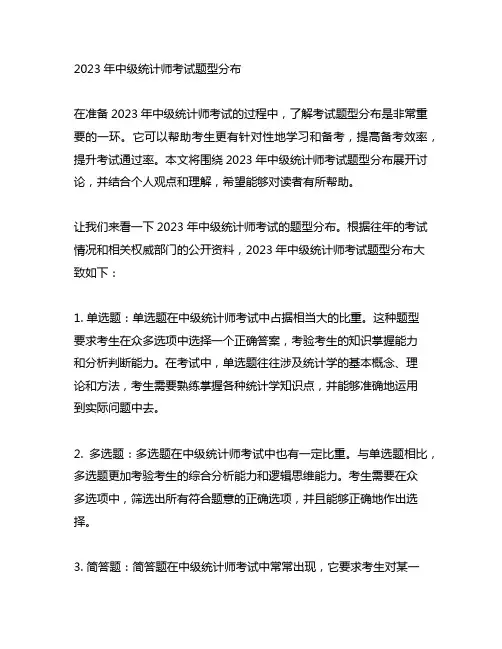 2023 年中级统计师考试题型分布

在准备 2023 年中级统计师考试的过程中，了解考试题型分布是非常重要的一环。它可以帮助考生更有针对性地学习和备考，提高备考效率，提升考试通过率。本文将围绕 2023 年中级统计师考试题型分布展开讨论，并结合个人观点和理解，希望能够对读者有所帮助。

让我们来看一下 2023 年中级统计师考试的题型分布。根据往年的考试情况和相关权威部门的公开资料，2023 年中级统计师考试题型分布大致如下：

1. 单选题：单选题在中级统计师考试中占据相当大的比重。这种题型要求考生在众多选项中选择一个正确答案，考验考生的知识掌握能力和分析判断能力。在考试中，单选题往往涉及统计学的基本概念、理论和方法，考生需要熟练掌握各种统计学知识点，并能够准确地运用到实际问题中去。

2. 多选题：多选题在中级统计师考试中也有一定比重。与单选题相比，多选题更加考验考生的综合分析能力和逻辑思维能力。考生需要在众多选项中，筛选出所有符合题意的正确选项，并且能够正确地作出选择。

3. 简答题：简答题在中级统计师考试中常常出现，它要求考生对某一